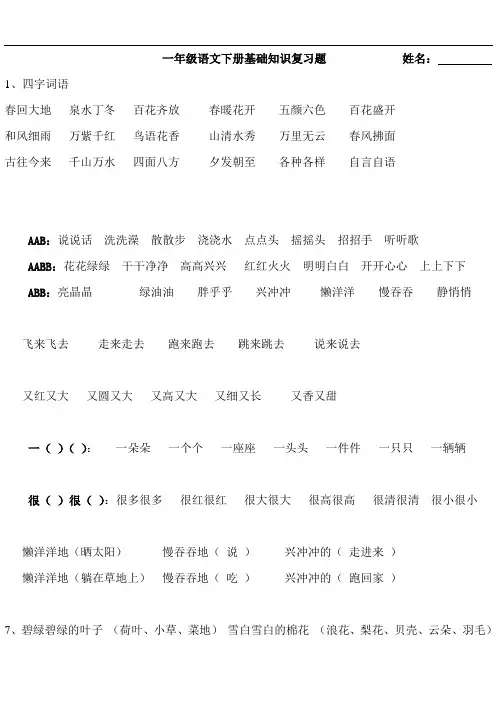 一年级语文下册基础知识复习题　　姓名：________

1、四字词语

春回大地　泉水丁冬　百花齐放　春暖花开　五颜六色　百花盛开

和风细雨　万紫千红　鸟语花香　山清水秀　万里无云　春风拂面

古往今来　千山万水　四面八方　夕发朝至　各种各样　自言自语

AAB：说说话　洗洗澡　散散步　浇浇水　点点头　摇摇头　招招手　听听歌

AABB：花花绿绿　干干净净　高高兴兴　红红火火　明明白白　开开心心　上上下下

ABB：亮晶晶　绿油油　胖乎乎　兴冲冲　懒洋洋　慢吞吞　静悄悄

飞来飞去　走来走去　跑来跑去　跳来跳去　说来说去

又红又大　又圆又大　又高又大　又细又长　又香又甜

一（ ）（ ）：　一朵朵　一个个　一座座　一头头　一件件　一只只　一辆辆

很（ ）很（ ）：很多很多　很红很红　很大很大　很高很高　很清很清　很小很小

懒洋洋地（晒太阳）　慢吞吞地（ 说 ）　兴冲冲的（ 走进来 ）

懒洋洋地（躺在草地上）　慢吞吞地（ 吃 ）　兴冲冲的（ 跑回家 ）

7、碧绿碧绿的叶子 （荷叶、小草、菜地） 雪白雪白的棉花 （浪花、梨花、贝壳、云朵、羽毛）